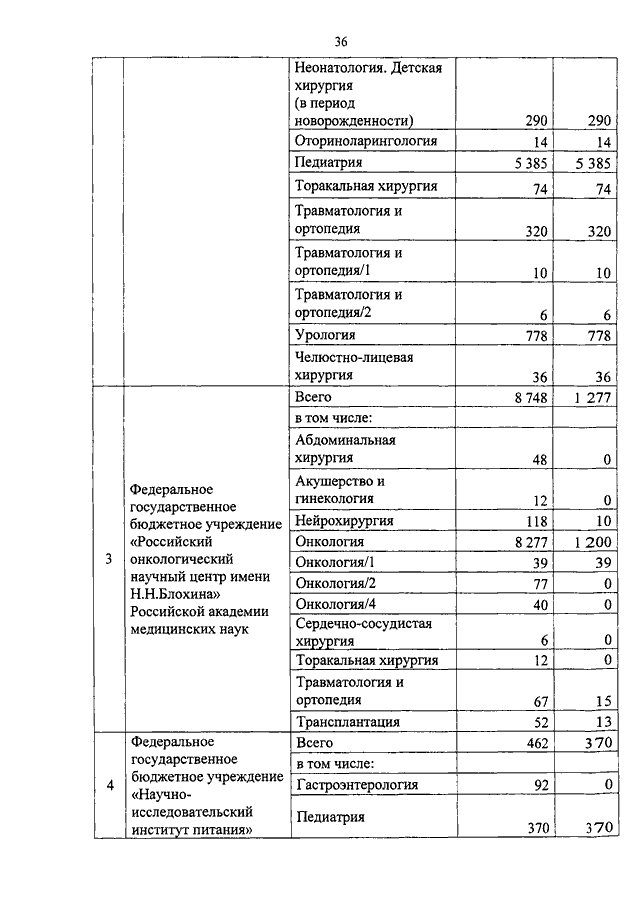 36

| | | | | |
|---|---|---|---|---|
| | | Неонатология. Детская хирургия (в период новорожденности) | 290 | 290 |
| | | Оториноларингология | 14 | 14 |
| | | Педиатрия | 5 385 | 5 385 |
| | | Торакальная хирургия | 74 | 74 |
| | | Травматология и ортопедия | 320 | 320 |
| | | Травматология и ортопедия/1 | 10 | 10 |
| | | Травматология и ортопедия/2 | 6 | 6 |
| | | Урология | 778 | 778 |
| | | Челюстно-лицевая хирургия | 36 | 36 |
| 3 | Федеральное государственное бюджетное учреждение «Российский онкологический научный центр имени Н.Н.Блохина» Российской академии медицинских наук | Всего | 8 748 | 1 277 |
| | | в том числе: | | |
| | | Абдоминальная хирургия | 48 | 0 |
| | | Акушерство и гинекология | 12 | 0 |
| | | Нейрохирургия | 118 | 10 |
| | | Онкология | 8 277 | 1 200 |
| | | Онкология/1 | 39 | 39 |
| | | Онкология/2 | 77 | 0 |
| | | Онкология/4 | 40 | 0 |
| | | Сердечно-сосудистая хирургия | 6 | 0 |
| | | Торакальная хирургия | 12 | 0 |
| | | Травматология и ортопедия | 67 | 15 |
| | | Трансплантация | 52 | 13 |
| 4 | Федеральное государственное бюджетное учреждение «Научно-исследовательский институт питания» | Всего | 462 | 370 |
| | | в том числе: | | |
| | | Гастроэнтерология | 92 | 0 |
| | | Педиатрия | 370 | 370 |